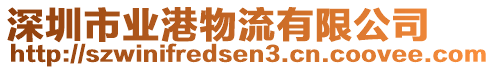 深圳市业港物流有限公司
http://szwinifredsen3.cn.coovee.com